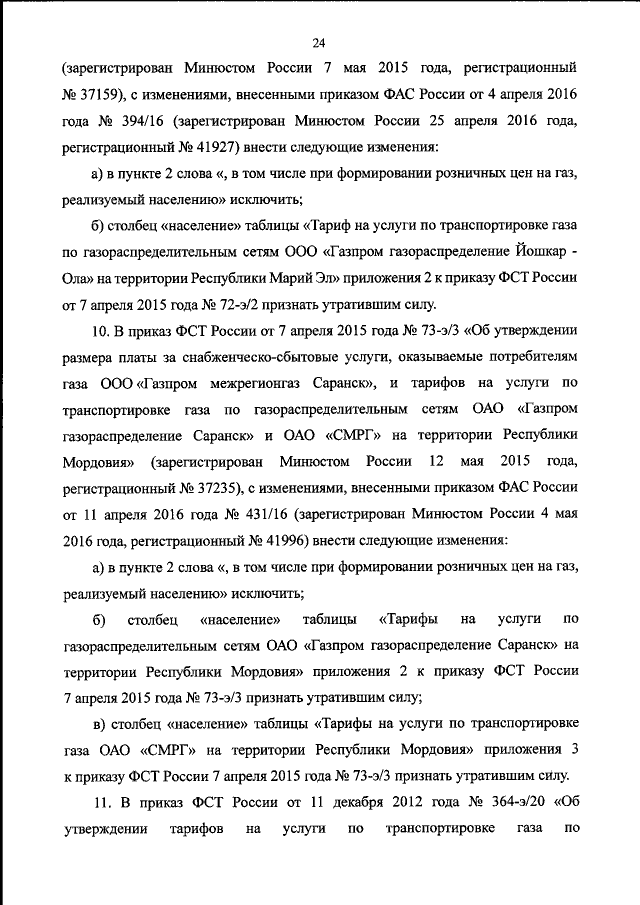 24

(зарегистрирован Минюстом России 7 мая 2015 года, регистрационный № 37159), с изменениями, внесенными приказом ФАС России от 4 апреля 2016 года № 394/16 (зарегистрирован Минюстом России 25 апреля 2016 года, регистрационный № 41927) внести следующие изменения:

а) в пункте 2 слова «, в том числе при формировании розничных цен на газ, реализуемый населению» исключить;

б) столбец «население» таблицы «Тариф на услуги по транспортировке газа по газораспределительным сетям ООО «Газпром газораспределение Йошкар - Ола» на территории Республики Марий Эл» приложения 2 к приказу ФСТ России от 7 апреля 2015 года № 72-э/2 признать утратившим силу.

10. В приказ ФСТ России от 7 апреля 2015 года № 73-э/3 «Об утверждении размера платы за снабженческо-сбытовые услуги, оказываемые потребителям газа ООО «Газпром межрегионгаз Саранск», и тарифов на услуги по транспортировке газа по газораспределительным сетям ОАО «Газпром газораспределение Саранск» и ОАО «СМРГ» на территории Республики Мордовия» (зарегистрирован Минюстом России 12 мая 2015 года, регистрационный № 37235), с изменениями, внесенными приказом ФАС России от 11 апреля 2016 года № 431/16 (зарегистрирован Минюстом России 4 мая 2016 года, регистрационный № 41996) внести следующие изменения:

а) в пункте 2 слова «, в том числе при формировании розничных цен на газ, реализуемый населению» исключить;

б) столбец «население» таблицы «Тарифы на услуги по газораспределительным сетям ОАО «Газпром газораспределение Саранск» на территории Республики Мордовия» приложения 2 к приказу ФСТ России 7 апреля 2015 года № 73-э/3 признать утратившим силу;

в) столбец «население» таблицы «Тарифы на услуги по транспортировке газа ОАО «СМРГ» на территории Республики Мордовия» приложения 3 к приказу ФСТ России 7 апреля 2015 года № 73-э/3 признать утратившим силу.

11. В приказ ФСТ России от 11 декабря 2012 года № 364-э/20 «Об утверждении тарифов на услуги по транспортировке газа по